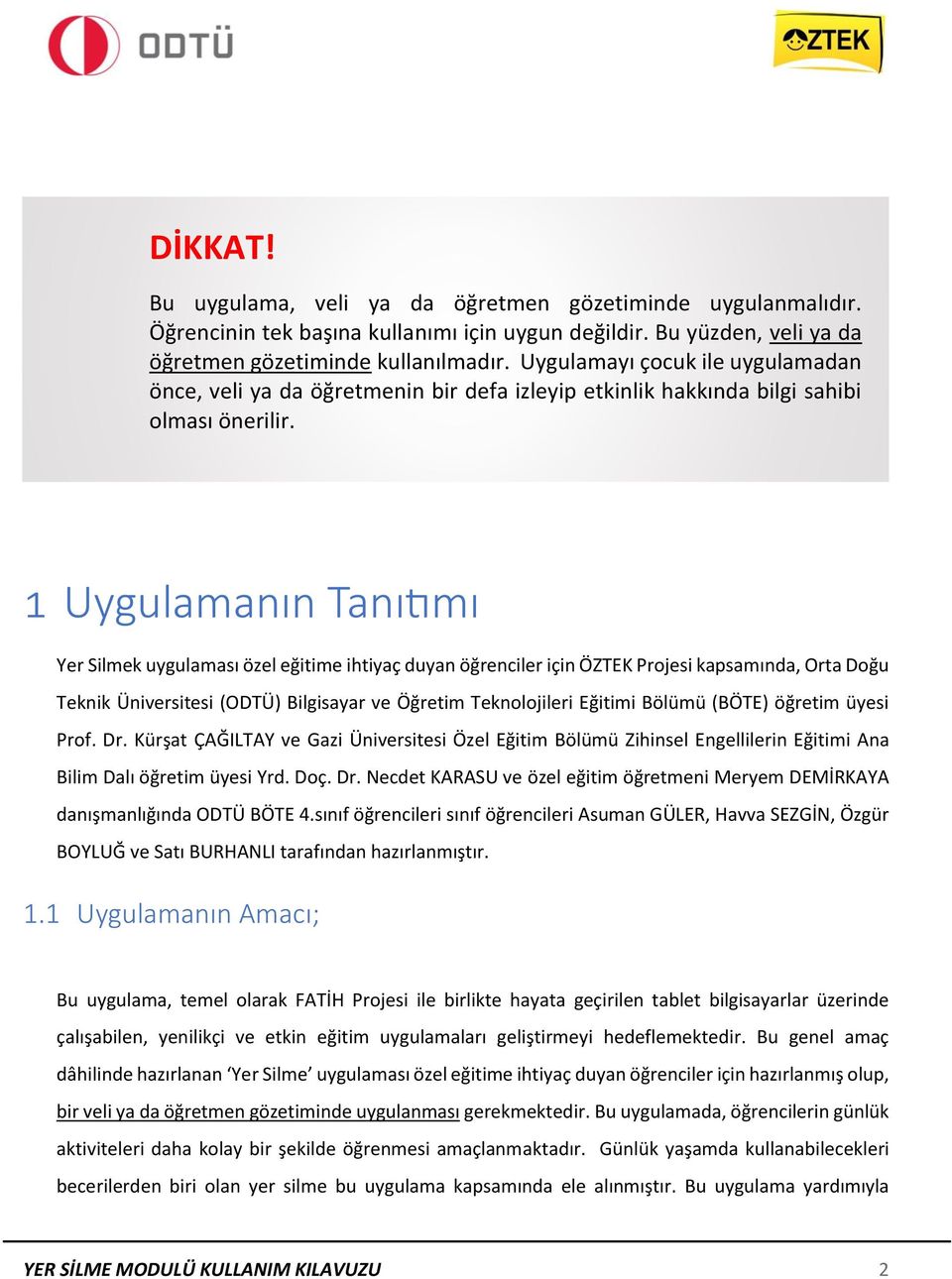 ODTÜ

ÖZTEK

DİKKAT!

Bu uygulama, veli ya da öğretmen gözetiminde uygulanmalıdır. Öğrencinin tek başına kullanımı için uygun değildir. Bu yüzden, veli ya da öğretmen gözetiminde kullanılmadır. Uygulamayı çocuk ile uygulamadan önce, veli ya da öğretmenin bir defa izleyip etkinlik hakkında bilgi sahibi olması önerilir.

1 Uygulamanın Tanıtımı

Yer Silmek uygulaması özel eğitime ihtiyaç duyan öğrenciler için ÖZTEK Projesi kapsamında, Orta Doğu Teknik Üniversitesi (ODTÜ) Bilgisayar ve Öğretim Teknolojileri Eğitimi Bölümü (BÖTE) öğretim üyesi Prof. Dr. Kürşat ÇAĞILTAY ve Gazi Üniversitesi Özel Eğitim Bölümü Zihinsel Engellilerin Eğitimi Ana Bilim Dalı öğretim üyesi Yrd. Doç. Dr. Necdet KARASU ve özel eğitim öğretmeni Meryem DEMİRKAYA danışmanlığında ODTÜ BÖTE 4.sınıf öğrencileri sınıf öğrencileri Asuman GÜLER, Havva SEZGİN, Özgür BOYLUĞ ve Satı BURHANLI tarafından hazırlanmıştır.

1.1 Uygulamanın Amacı;

Bu uygulama, temel olarak FATİH Projesi ile birlikte hayata geçirilen tablet bilgisayarlar üzerinde çalışabilen, yenilikçi ve etkin eğitim uygulamaları geliştirmeyi hedeflemektedir. Bu genel amaç dâhilinde hazırlanan ‘Yer Silme’ uygulaması özel eğitime ihtiyaç duyan öğrenciler için hazırlanmış olup, bir veli ya da öğretmen gözetiminde uygulanması gerekmektedir. Bu uygulamada, öğrencilerin günlük aktiviteleri daha kolay bir şekilde öğrenmesi amaçlanmaktadır. Günlük yaşamda kullanabilecekleri becerilerden biri olan yer silme bu uygulama kapsamında ele alınmıştır. Bu uygulama yardımıyla

YER SİLME MODULÜ KULLANIM KILAVUZU 2